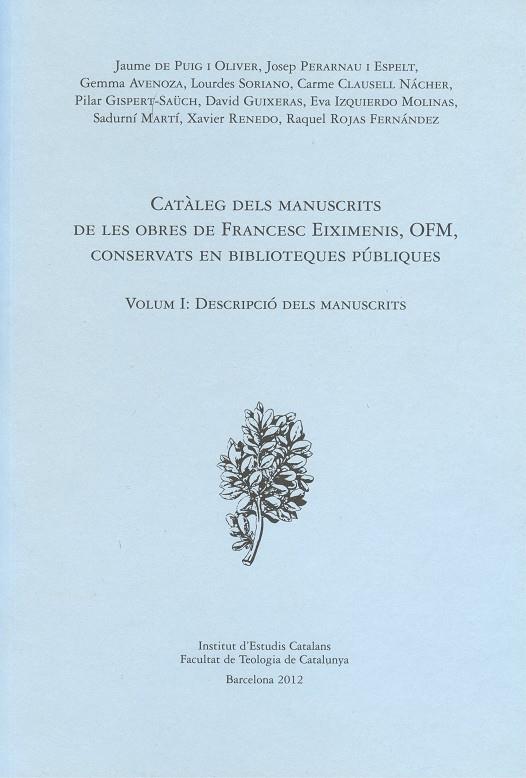 Jaume de Puig i Oliver, Josep Perarnau i Espelt,
Gemma Avenoza, Lourdes Soriano, Carme Clausell Nácher,
Pilar Gispert-Saüch, David Guixeras, Eva Izquierdo Molinas,
Sadurní Martí, Xavier Renedo, Raquel Rojas Fernández

Catàleg dels manuscrits
de les obres de Francesc Eiximenis, OFM,
conservats en biblioteques públiques

Volum I: Descripció dels manuscrits

Institut d'Estudis Catalans
Facultat de Teologia de Catalunya

Barcelona 2012